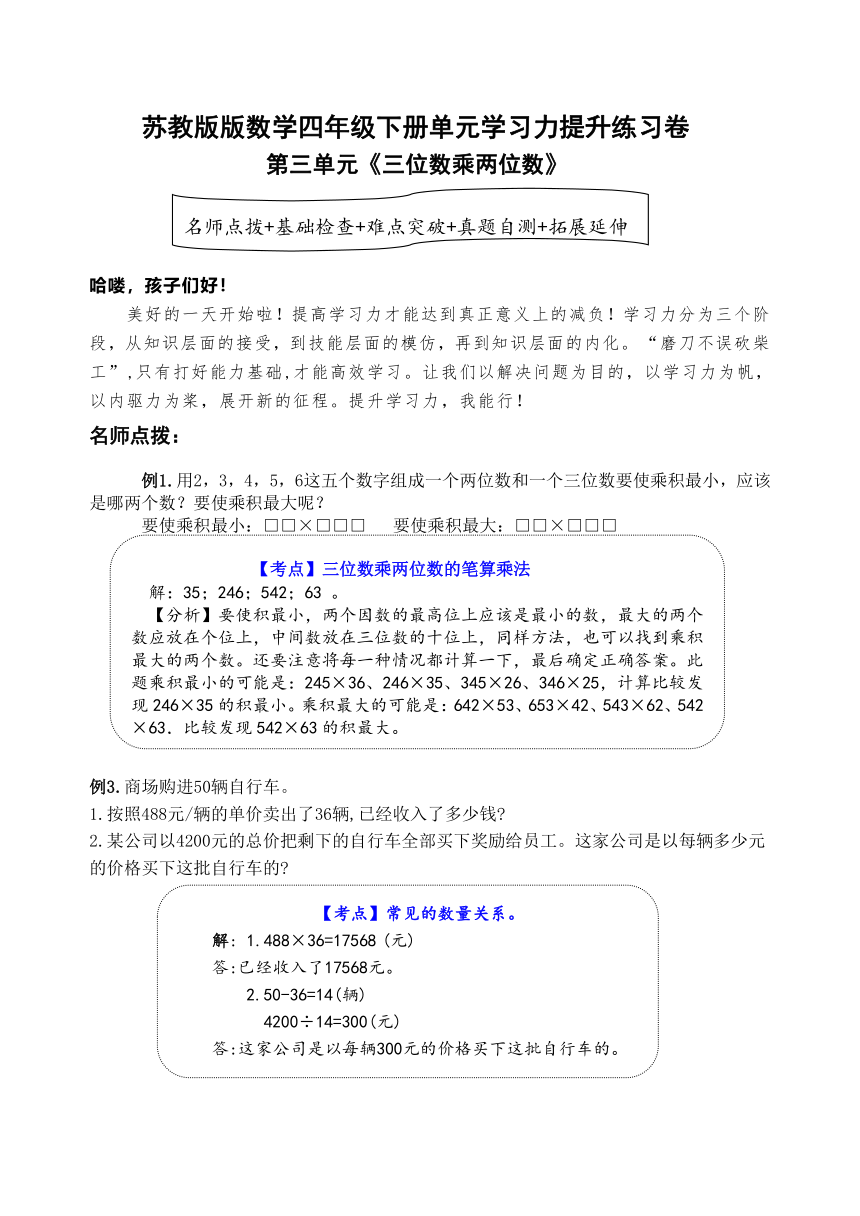 苏教版版数学四年级下册单元学习力提升练习卷
第三单元《三位数乘两位数》

名师点拨+基础检查+难点突破+真题自测+拓展延伸

哈喽，孩子们好！

美好的一天开始啦！提高学习力才能达到真正意义上的减负！学习力分为三个阶段，从知识层面的接受，到技能层面的模仿，再到知识层面的内化。“磨刀不误砍柴工”,只有打好能力基础,才能高效学习。让我们以解决问题为目的，以学习力为帆，以内驱力为桨，展开新的征程。提升学习力，我能行！

名师点拨：

例1.用2，3，4，5，6这五个数字组成一个两位数和一个三位数要使乘积最小，应该是哪两个数？要使乘积最大呢？

要使乘积最小：□□×□□□　　要使乘积最大：□□×□□□

【考点】三位数乘两位数的笔算乘法

解：35；246；542；63 。

【分析】要使积最小，两个因数的最高位上应该是最小的数，最大的两个数应放在个位上，中间数放在三位数的十位上，同样方法，也可以找到乘积最大的两个数。还要注意将每一种情况都计算一下，最后确定正确答案。此题乘积最小的可能是：245×36、246×35、345×26、346×25，计算比较发现 246×35 的积最小。乘积最大的可能是：642×53、653×42、543×62、542×63．比较发现 542×63 的积最大。

例3.商场购进50辆自行车。

1.按照488元/辆的单价卖出了36辆,已经收入了多少钱?

2.某公司以4200元的总价把剩下的自行车全部买下奖励给员工。这家公司是以每辆多少元的价格买下这批自行车的?

【考点】常见的数量关系。

解：1.488×36=17568（元）

答:已经收入了17568元。

2.50-36=14(辆)

4200÷14=300(元)

答:这家公司是以每辆300元的价格买下这批自行车的。